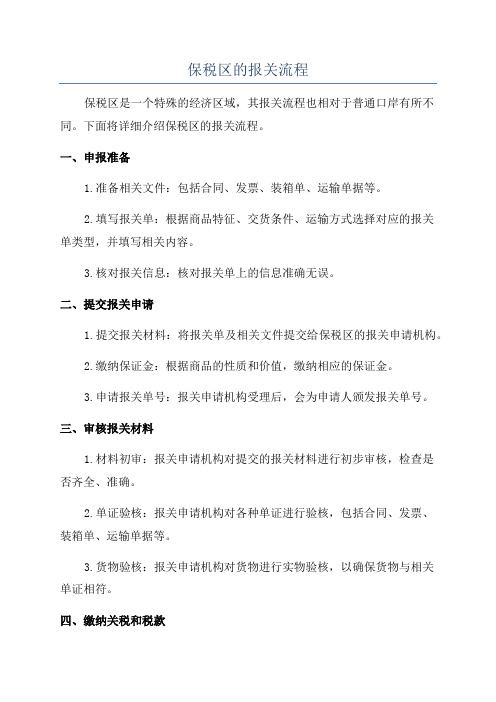 保税区的报关流程

保税区是一个特殊的经济区域，其报关流程也相对于普通口岸有所不同。下面将详细介绍保税区的报关流程。

一、申报准备

1.准备相关文件：包括合同、发票、装箱单、运输单据等。

2.填写报关单：根据商品特征、交货条件、运输方式选择对应的报关单类型，并填写相关内容。

3.核对报关信息：核对报关单上的信息准确无误。

二、提交报关申请

1.提交报关材料：将报关单及相关文件提交给保税区的报关申请机构。

2.缴纳保证金：根据商品的性质和价值，缴纳相应的保证金。

3.申请报关单号：报关申请机构受理后，会为申请人颁发报关单号。

三、审核报关材料

1.材料初审：报关申请机构对提交的报关材料进行初步审核，检查是否齐全、准确。

2.单证验核：报关申请机构对各种单证进行验核，包括合同、发票、装箱单、运输单据等。

3.货物验核：报关申请机构对货物进行实物验核，以确保货物与相关单证相符。

四、缴纳关税和税款